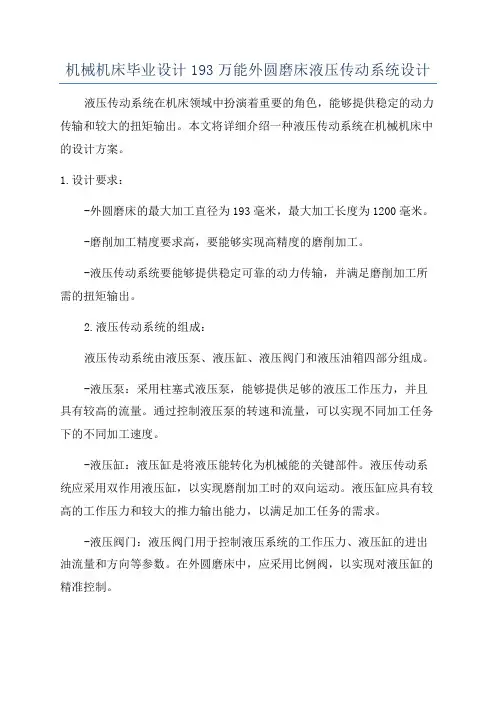 机械机床毕业设计193万能外圆磨床液压传动系统设计

液压传动系统在机床领域中扮演着重要的角色，能够提供稳定的动力传输和较大的扭矩输出。本文将详细介绍一种液压传动系统在机械机床中的设计方案。

1.设计要求：

-外圆磨床的最大加工直径为193毫米，最大加工长度为1200毫米。

-磨削加工精度要求高，要能够实现高精度的磨削加工。

-液压传动系统要能够提供稳定可靠的动力传输，并满足磨削加工所需的扭矩输出。

2.液压传动系统的组成：

液压传动系统由液压泵、液压缸、液压阀门和液压油箱四部分组成。

-液压泵：采用柱塞式液压泵，能够提供足够的液压工作压力，并且具有较高的流量。通过控制液压泵的转速和流量，可以实现不同加工任务下的不同加工速度。

-液压缸：液压缸是将液压能转化为机械能的关键部件。液压传动系统应采用双作用液压缸，以实现磨削加工时的双向运动。液压缸应具有较高的工作压力和较大的推力输出能力，以满足加工任务的需求。

-液压阀门：液压阀门用于控制液压系统的工作压力、液压缸的进出油流量和方向等参数。在外圆磨床中，应采用比例阀，以实现对液压缸的精准控制。